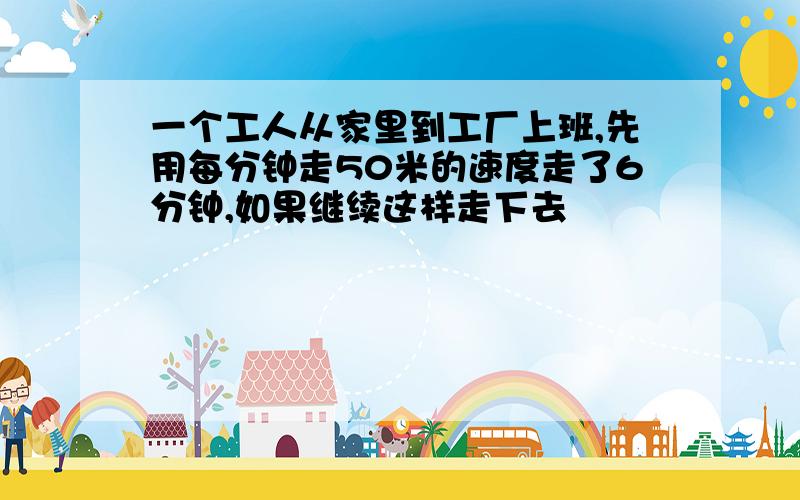 一个工人从家里到工厂上班,先用每分钟走50米的速度走了6分钟,如果继续这样走下去